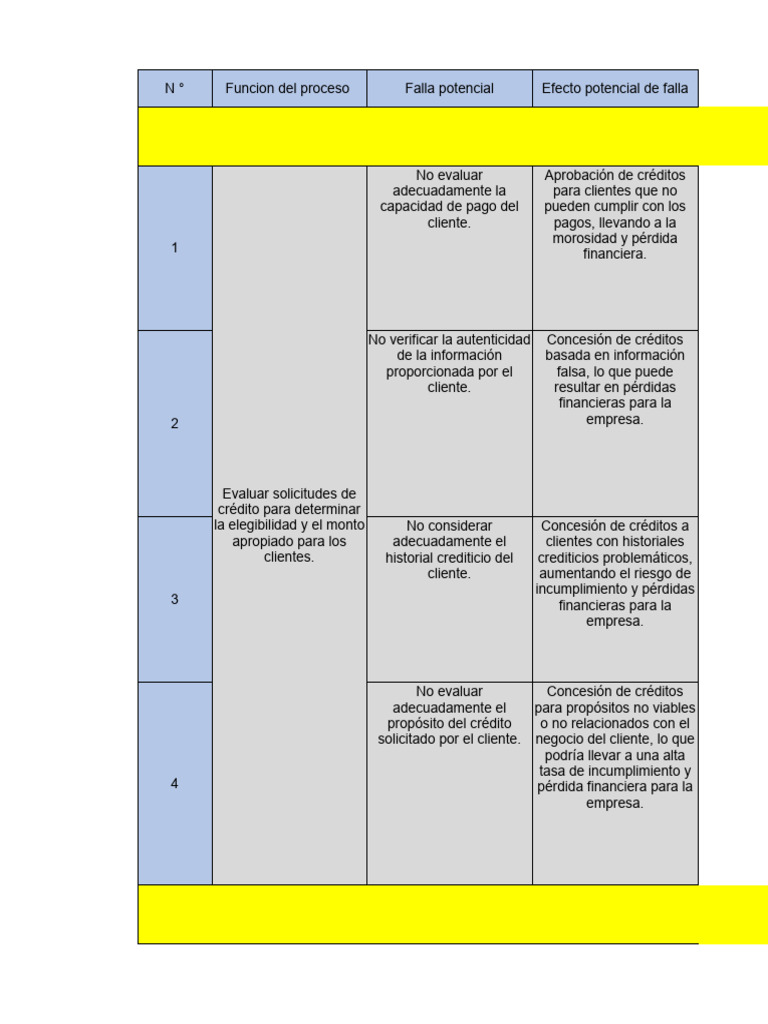 | N ° | Funcion del proceso | Falla potencial | Efecto potencial de falla |
|---|---|---|---|
| | | | |
| 1 | Evaluar solicitudes de crédito para determinar la elegibilidad y el monto apropiado para los clientes. | No evaluar adecuadamente la capacidad de pago del cliente. | Aprobación de créditos para clientes que no pueden cumplir con los pagos, llevando a la morosidad y pérdida financiera. |
| 2 | | No verificar la autenticidad de la información proporcionada por el cliente. | Concesión de créditos basada en información falsa, lo que puede resultar en pérdidas financieras para la empresa. |
| 3 | | No considerar adecuadamente el historial crediticio del cliente. | Concesión de créditos a clientes con historiales crediticios problemáticos, aumentando el riesgo de incumplimiento y pérdidas financieras para la empresa. |
| 4 | | No evaluar adecuadamente el propósito del crédito solicitado por el cliente. | Concesión de créditos para propósitos no viables o no relacionados con el negocio del cliente, lo que podría llevar a una alta tasa de incumplimiento y pérdida financiera para la empresa. |